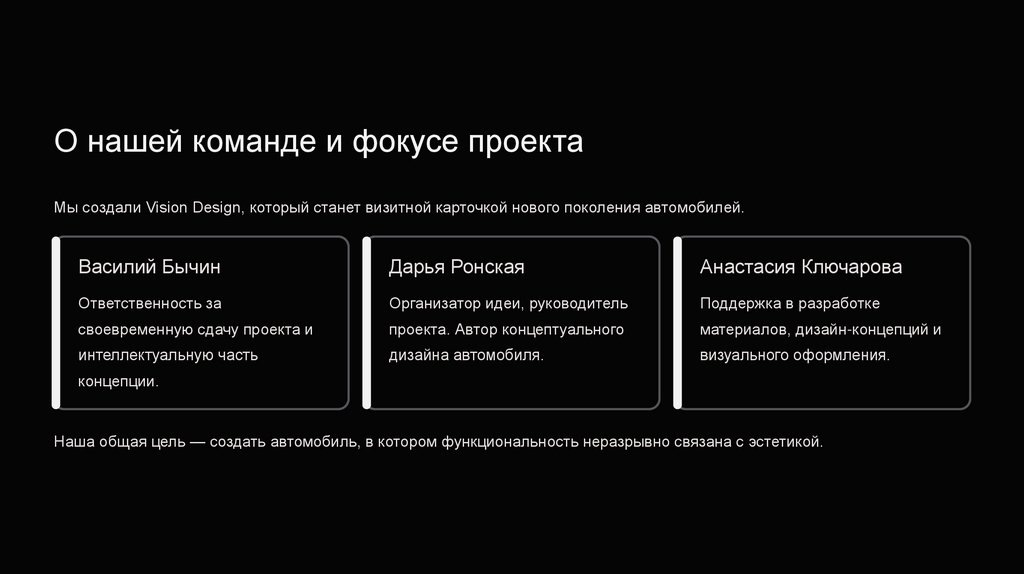 О нашей команде и фокусе проекта

Мы создали Vision Design, который станет визитной карточкой нового поколения автомобилей.

Василий Бычин

Ответственность за своевременную сдачу проекта и интеллектуальную часть концепции.

Дарья Ронская

Организатор идеи, руководитель проекта. Автор концептуального дизайна автомобиля.

Анастасия Ключарова

Поддержка в разработке материалов, дизайн-концепций и визуального оформления.

Наша общая цель — создать автомобиль, в котором функциональность неразрывно связана с эстетикой.